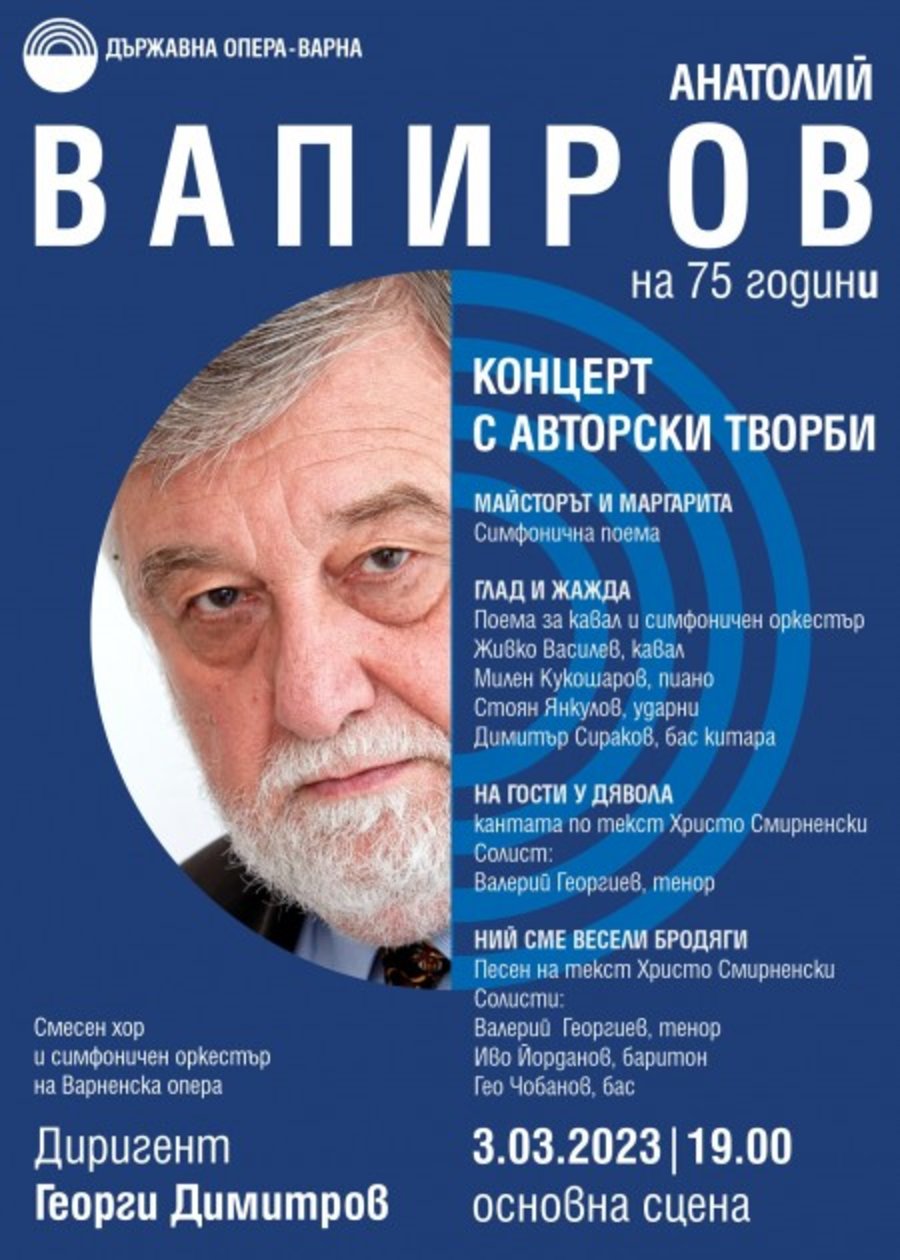 ДЪРЖАВНА ОПЕРА-ВАРНА

АНАТОЛИЙ
ВАПИРОВ
на 75 години

КОНЦЕРТ
С АВТОРСКИ ТВОРБИ

МАЙСТОРЪТ И МАРГАРИТА
Симфонична поема

ГЛАД И ЖАЖДА
Поема за кавал и симфоничен оркестър
Живко Василев, кавал
Милен Кукошаров, пиано
Стоян Янкулов, ударни
Димитър Сираков, бас китара

НА ГОСТИ У ДЯВОЛА
кантата по текст Христо Смирненски
Солист:
Валерий Георгиев, тенор

НИЙ СМЕ ВЕСЕЛИ БРОДЯГИ
Песен на текст Христо Смирненски
Солисти:
Валерий Георгиев, тенор
Иво Йорданов, баритон
Гео Чобанов, бас

Смесен хор
и симфоничен оркестър
на Варненска опера

Диригент
Георги Димитров

3.03.2023 | 19.00
основна сцена